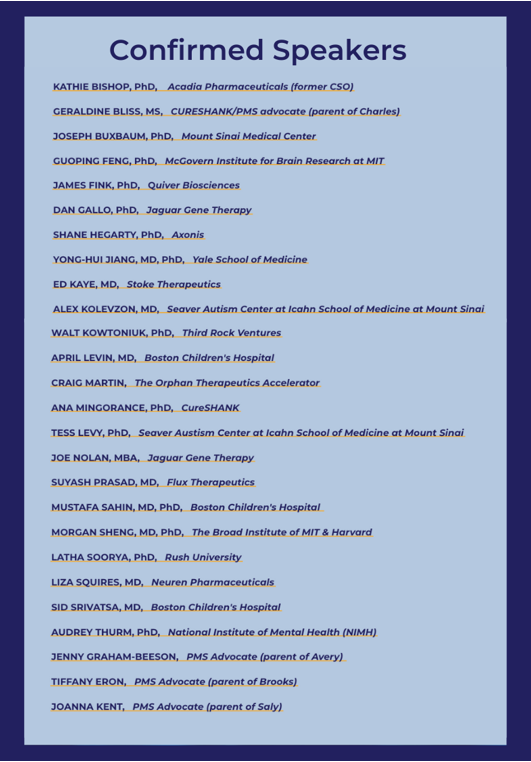 Confirmed Speakers

KATHIE BISHOP, PhD, Acadia Pharmaceuticals (former CSO)

GERALDINE BLISS, MS, CURESHANK/PMS advocate (parent of Charles)

JOSEPH BUXBAUM, PhD, Mount Sinai Medical Center

GUOPING FENG, PhD, McGovern Institute for Brain Research at MIT

JAMES FINK, PhD, Quiver Biosciences

DAN GALLO, PhD, Jaguar Gene Therapy

SHANE HEGARTY, PhD, Axonis

YONG-HUI JIANG, MD, PhD, Yale School of Medicine

ED KAYE, MD, Stoke Therapeutics

ALEX KOLEVZON, MD, Seaver Autism Center at Icahn School of Medicine at Mount Sinai

WALT KOWTONIUK, PhD, Third Rock Ventures

APRIL LEVIN, MD, Boston Children's Hospital

CRAIG MARTIN, The Orphan Therapeutics Accelerator

ANA MINGORANCE, PhD, CureSHANK

TESS LEVY, PhD, Seaver Austism Center at Icahn School of Medicine at Mount Sinai

JOE NOLAN, MBA, Jaguar Gene Therapy

SUYASH PRASAD, MD, Flux Therapeutics

MUSTAFA SAHIN, MD, PhD, Boston Children's Hospital

MORGAN SHENG, MD, PhD, The Broad Institute of MIT & Harvard

LATHA SOORYA, PhD, Rush University

LIZA SQUIRES, MD, Neuren Pharmaceuticals

SID SRIVATSA, MD, Boston Children's Hospital

AUDREY THURM, PhD, National Institute of Mental Health (NIMH)

JENNY GRAHAM-BEESON, PMS Advocate (parent of Avery)

TIFFANY ERON, PMS Advocate (parent of Brooks)

JOANNA KENT, PMS Advocate (parent of Saly)